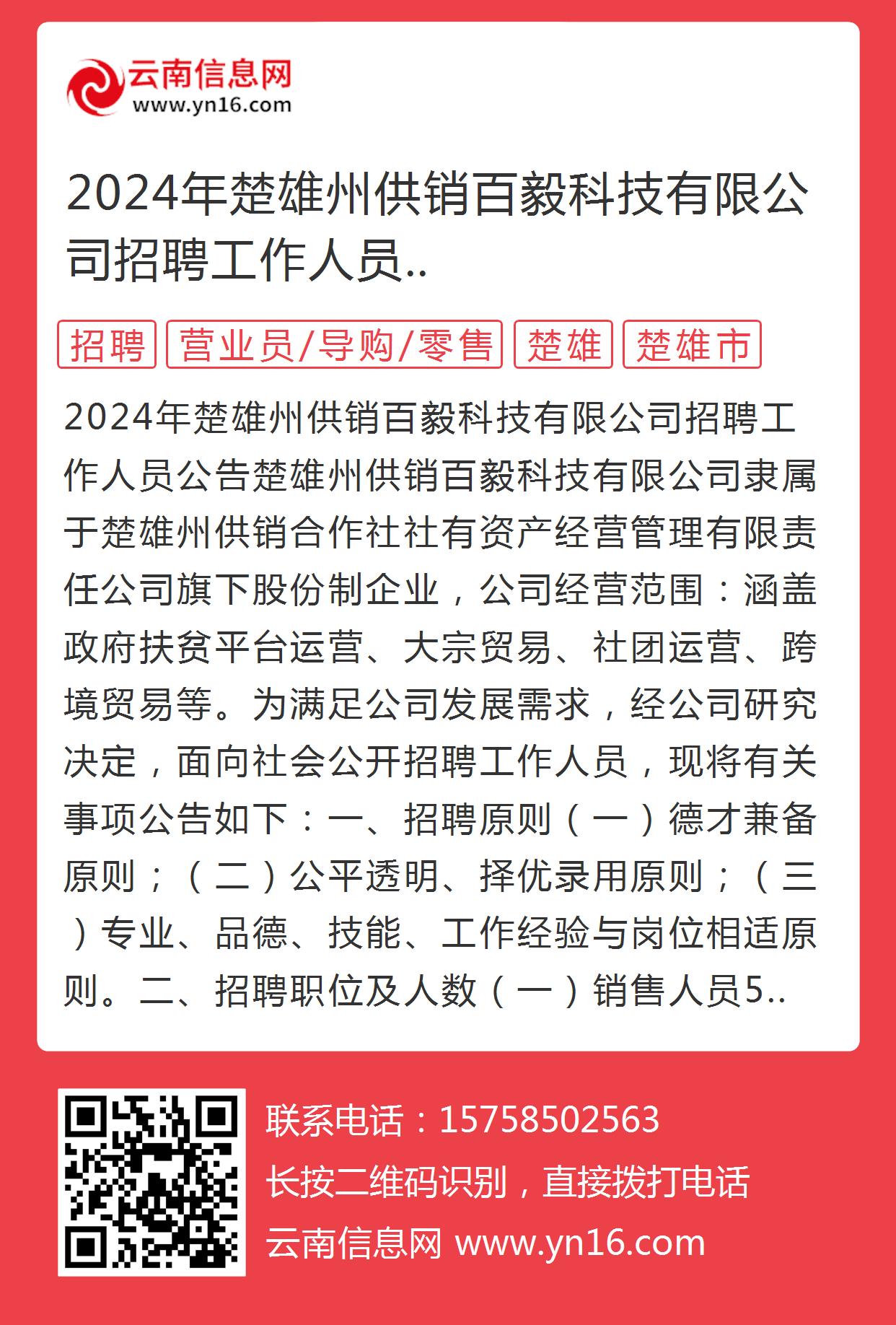 云南信息网
www.yn16.com

2024年楚雄州供销百毅科技有限公司招聘工作人员..

招聘 营业员/导购/零售 楚雄 楚雄市

2024年楚雄州供销百毅科技有限公司招聘工作人员公告楚雄州供销百毅科技有限公司隶属于楚雄州供销合作社社有资产经营管理有限责任公司旗下股份制企业，公司经营范围：涵盖政府扶贫平台运营、大宗贸易、社团运营、跨境贸易等。为满足公司发展需求，经公司研究决定，面向社会公开招聘工作人员，现将有关事项公告如下：一、招聘原则（一）德才兼备原则；（二）公平透明、择优录用原则；（三）专业、品德、技能、工作经验与岗位相适原则。二、招聘职位及人数（一）销售人员5..

联系电话：15758502563
长按二维码识别，直接拨打电话
云南信息网 www.yn16.com